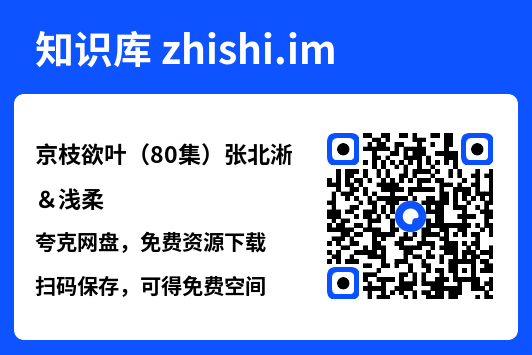 知识库 zhishi.im

京枝欲叶（80集）张北淅＆浅柔

夸克网盘，免费资源下载

扫码保存，可得免费空间